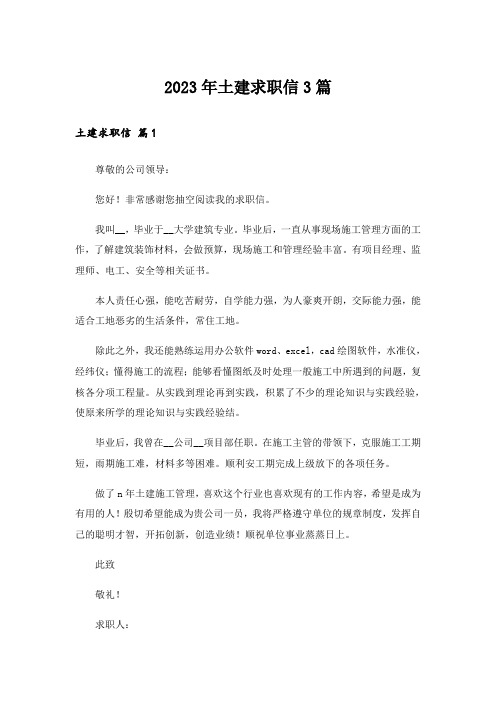 2023年土建求职信3篇

土建求职信 篇1

尊敬的公司领导：

您好！非常感谢您抽空阅读我的求职信。

我叫__，毕业于__大学建筑专业，毕业后，一直从事现场施工管理方面的工作，了解建筑装饰材料，会做预算，现场施工和管理经验丰富。有项目经理、监理师、电工、安全等相关证书。

本人责任心强，能吃苦耐劳，自学能力强，为人豪爽开朗，交际能力强，能适合工地恶劣的生活条件，常住工地。

除此之外，我还能熟练运用办公软件word、excel，cad绘图软件，水准仪，经纬仪；懂得施工的流程；能够看懂图纸及时处理一般施工中所遇到的问题，复核各分项工程量。从实践到理论再到实践，积累了不少的理论知识与实践经验，使原来所学的理论知识与实践经验结。

毕业后，我曾在__公司__项目部任职。在施工主管的带领下，克服施工工期短，雨期施工难，材料多等困难。顺利安工期完成上级放下的各项任务。

做了n年土建施工管理，喜欢这个行业也喜欢现有的工作内容，希望是成为有用的人！殷切希望能成为贵公司一员，我将严格遵守单位的规章制度，发挥自己的聪明才智，开拓创新，创造业绩！顺祝单位事业蒸蒸日上。

此致

敬礼！

求职人：